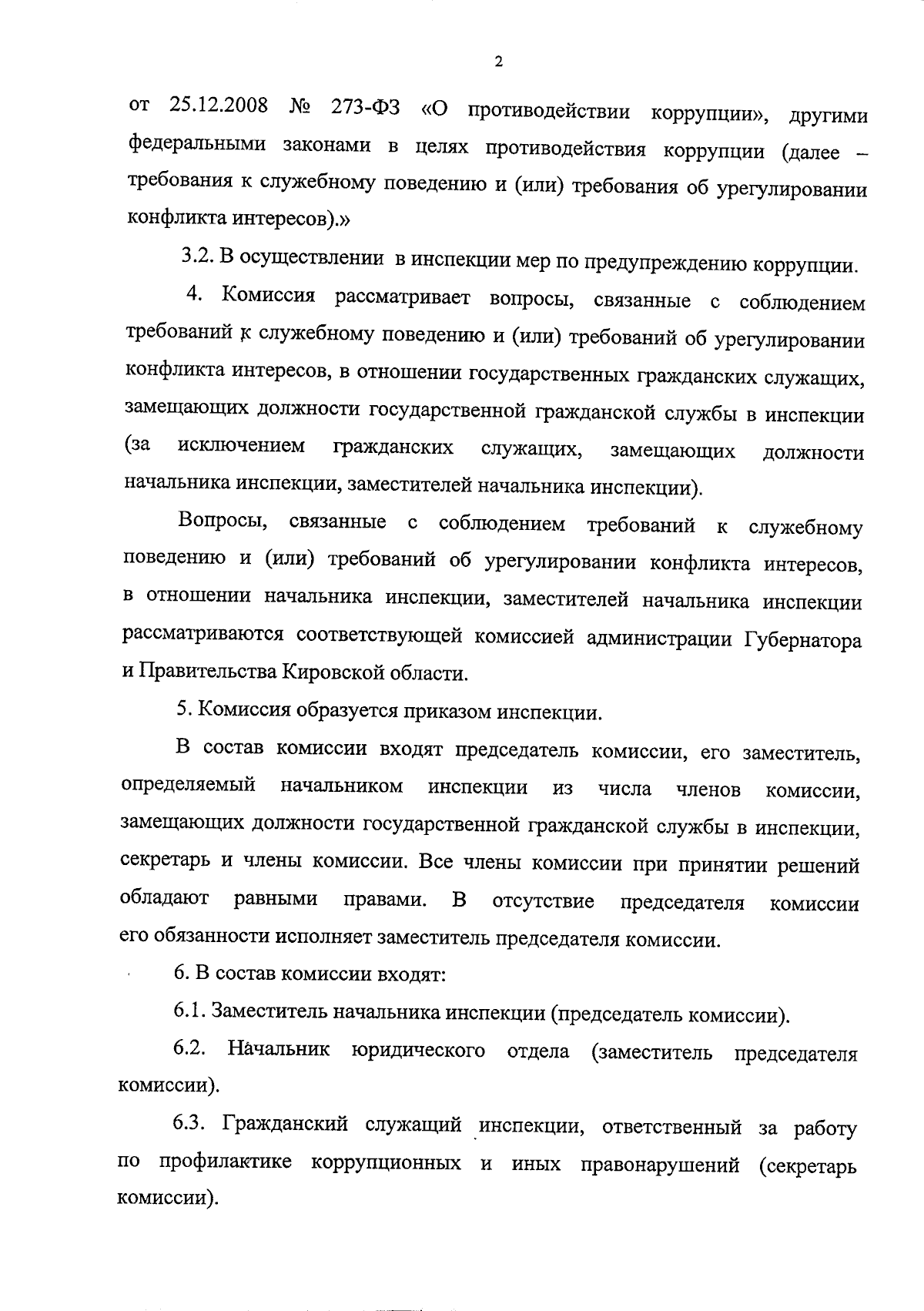 2

от 25.12.2008 № 273-ФЗ «О противодействии коррупции», другими федеральными законами в целях противодействия коррупции (далее – требования к служебному поведению и (или) требования об урегулировании конфликта интересов).»

3.2. В осуществлении в инспекции мер по предупреждению коррупции.

4. Комиссия рассматривает вопросы, связанные с соблюдением требований к служебному поведению и (или) требований об урегулировании конфликта интересов, в отношении государственных гражданских служащих, замещающих должности государственной гражданской службы в инспекции (за исключением гражданских служащих, замещающих должности начальника инспекции, заместителей начальника инспекции).

Вопросы, связанные с соблюдением требований к служебному поведению и (или) требований об урегулировании конфликта интересов, в отношении начальника инспекции, заместителей начальника инспекции рассматриваются соответствующей комиссией администрации Губернатора и Правительства Кировской области.

5. Комиссия образуется приказом инспекции.

В состав комиссии входят председатель комиссии, его заместитель, определяемый начальником инспекции из числа членов комиссии, замещающих должности государственной гражданской службы в инспекции, секретарь и члены комиссии. Все члены комиссии при принятии решений обладают равными правами. В отсутствие председателя комиссии его обязанности исполняет заместитель председателя комиссии.

6. В состав комиссии входят:

6.1. Заместитель начальника инспекции (председатель комиссии).

6.2. Начальник юридического отдела (заместитель председателя комиссии).

6.3. Гражданский служащий инспекции, ответственный за работу по профилактике коррупционных и иных правонарушений (секретарь комиссии).